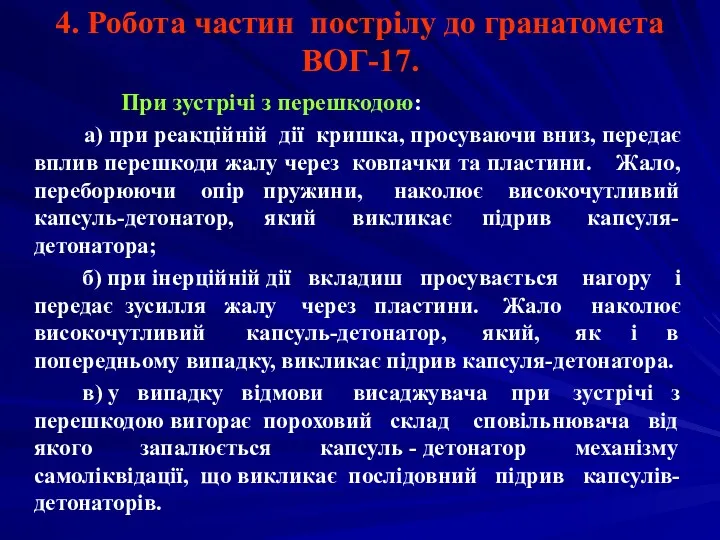 4. Робота частин пострілу до гранатомета ВОГ-17.

При зустрічі з перешкодою:

а) при реакційній дії кришка, просуваючи вниз, передає вплив перешкоди жалу через ковпачки та пластини. Жало, переборюючи опір пружини, наколює високочутливий капсуль-детонатор, який викликає підрив капсуля-детонатора;

б) при інерційній дії вкладиш просувається нагору і передає зусилля жалу через пластини. Жало наколює високочутливий капсуль-детонатор, який, як і в попередньому випадку, викликає підрив капсуля-детонатора.

в) у випадку відмови висаджувача при зустрічі з перешкодою вигорає пороховий склад сповільнювача від якого запалюється капсуль - детонатор механізму самоліквідації, що викликає послідовний підрив капсулів-детонаторів.